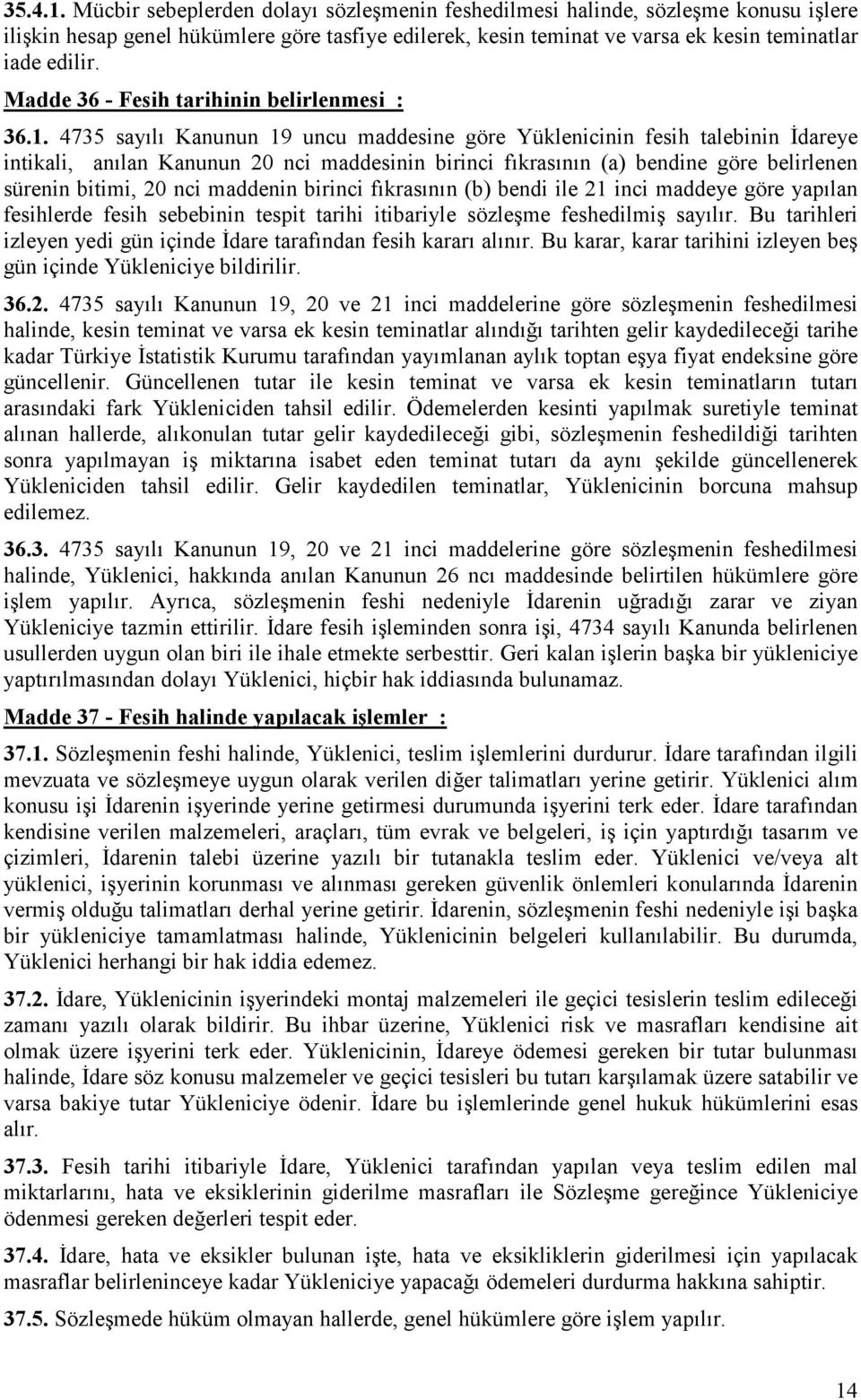 35.4.1. Mücbir sebeplerden dolayı sözleşmenin feshedilmesi halinde, sözleşme konusu işlere ilişkin hesap genel hükümlere göre tasfiye edilerek, kesin teminat ve varsa ek kesin teminatlar iade edilir.

Madde 36 - Fesih tarihinin belirlenmesi :

36.1. 4735 sayılı Kanunun 19 uncu maddesine göre Yüklenicinin fesih talebinin İdareye intikali, anılan Kanunun 20 nci maddesinin birinci fıkrasının (a) bendine göre belirlenen sürenin bitimi, 20 nci maddenin birinci fıkrasının (b) bendi ile 21 inci maddeye göre yapılan fesihlerde fesih sebebinin tespit tarihi itibariyle sözleşme feshedilmiş sayılır. Bu tarihleri izleyen yedi gün içinde İdare tarafından fesih kararı alınır. Bu karar, karar tarihini izleyen beş gün içinde Yükleniciye bildirilir.

36.2. 4735 sayılı Kanunun 19, 20 ve 21 inci maddelerine göre sözleşmenin feshedilmesi halinde, kesin teminat ve varsa ek kesin teminatlar alındığı tarihten gelir kaydedileceği tarihe kadar Türkiye İstatistik Kurumu tarafından yayımlanan aylık toptan eşya fiyat endeksine göre güncellenir. Güncellenen tutar ile kesin teminat ve varsa ek kesin teminatların tutarı arasındaki fark Yükleniciden tahsil edilir. Ödemelerden kesinti yapılmak suretiyle teminat alınan hallerde, alıkonulan tutar gelir kaydedileceği gibi, sözleşmenin feshedildiği tarihten sonra yapılmayan iş miktarına isabet eden teminat tutarı da aynı şekilde güncellenerek Yükleniciden tahsil edilir. Gelir kaydedilen teminatlar, Yüklenicinin borcuna mahsup edilemez.

36.3. 4735 sayılı Kanunun 19, 20 ve 21 inci maddelerine göre sözleşmenin feshedilmesi halinde, Yüklenici, hakkında anılan Kanunun 26 ncı maddesinde belirtilen hükümlere göre işlem yapılır. Ayrıca, sözleşmenin feshi nedeniyle İdarenin uğradığı zarar ve ziyan Yükleniciye tazmin ettirilir. İdare fesih işleminden sonra işi, 4734 sayılı Kanunda belirlenen usullerden uygun olan biri ile ihale etmekte serbesttir. Geri kalan işlerin başka bir yükleniciye yaptırılmasından dolayı Yüklenici, hiçbir hak iddiasında bulunamaz.

Madde 37 - Fesih halinde yapılacak işlemler :

37.1. Sözleşmenin feshi halinde, Yüklenici, teslim işlemlerini durdurur. İdare tarafından ilgili mevzuata ve sözleşmeye uygun olarak verilen diğer talimatları yerine getirir. Yüklenici alım konusu işi İdarenin işyerinde yerine getirmesi durumunda işyerini terk eder. İdare tarafından kendisine verilen malzemeleri, araçları, tüm evrak ve belgeleri, iş için yaptırdığı tasarım ve çizimleri, İdarenin talebi üzerine yazılı bir tutanakla teslim eder. Yüklenici ve/veya alt yüklenici, işyerinin korunması ve alınması gereken güvenlik önlemleri konularında İdarenin vermiş olduğu talimatları derhal yerine getirir. İdarenin, sözleşmenin feshi nedeniyle işi başka bir yükleniciye tamamlatması halinde, Yüklenicinin belgeleri kullanılabilir. Bu durumda, Yüklenici herhangi bir hak iddia edemez.

37.2. İdare, Yüklenicinin işyerindeki montaj malzemeleri ile geçici tesislerin teslim edileceği zamanı yazılı olarak bildirir. Bu ihbar üzerine, Yüklenici risk ve masrafları kendisine ait olmak üzere işyerini terk eder. Yüklenicinin, İdareye ödemesi gereken bir tutar bulunması halinde, İdare söz konusu malzemeler ve geçici tesisleri bu tutarı karşılamak üzere satabilir ve varsa bakiye tutar Yükleniciye ödenir. İdare bu işlemlerinde genel hukuk hükümlerini esas alır.

37.3. Fesih tarihi itibariyle İdare, Yüklenici tarafından yapılan veya teslim edilen mal miktarlarını, hata ve eksiklerinin giderilme masrafları ile Sözleşme gereğince Yükleniciye ödenmesi gereken değerleri tespit eder.

37.4. İdare, hata ve eksikler bulunan işte, hata ve eksikliklerin giderilmesi için yapılacak masraflar belirleninceye kadar Yükleniciye yapacağı ödemeleri durdurma hakkına sahiptir.

37.5. Sözleşmede hüküm olmayan hallerde, genel hükümlere göre işlem yapılır.

14